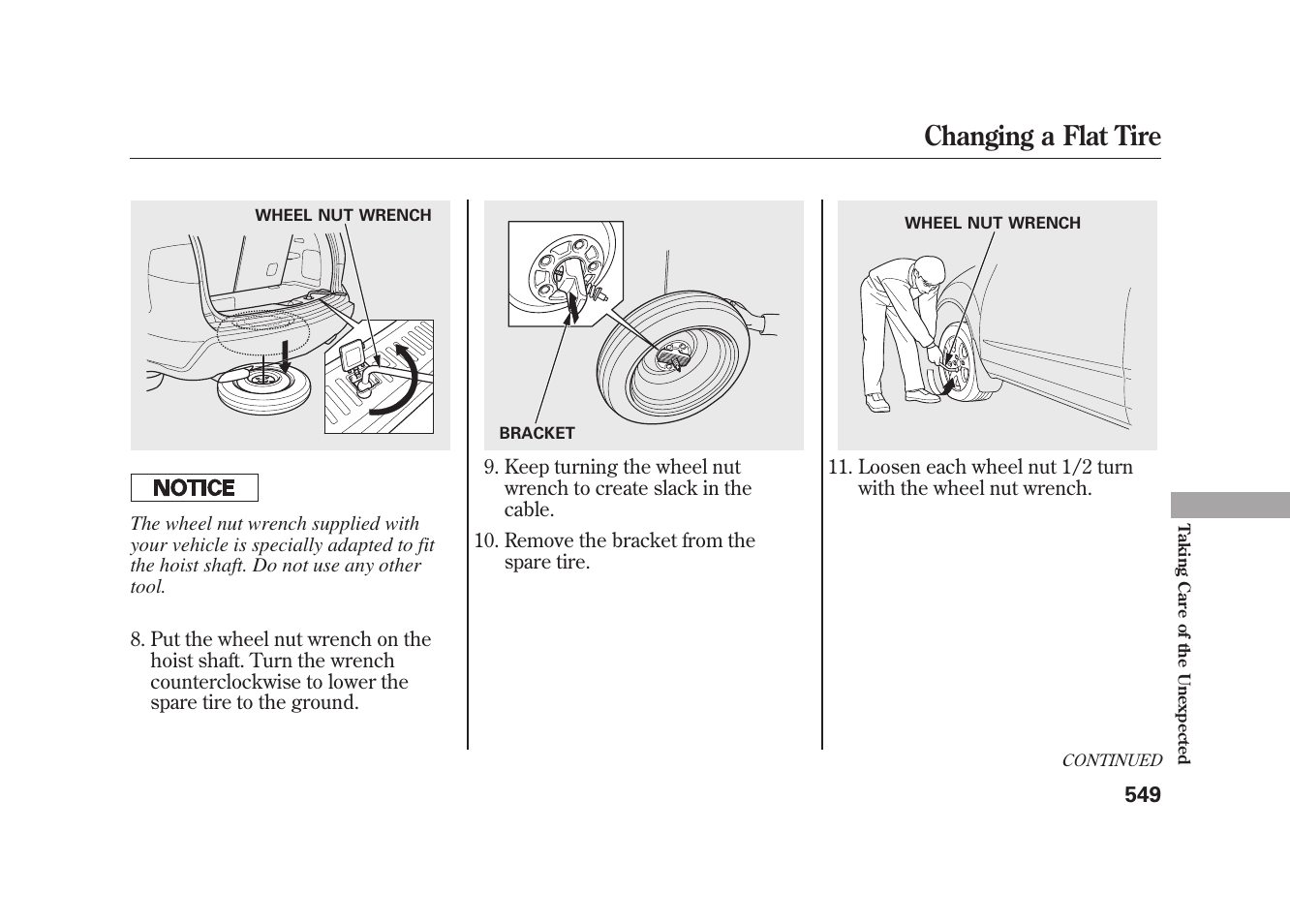 Changing a Flat Tire

WHEEL NUT WRENCH

NOTICE

The wheel nut wrench supplied with your vehicle is specially adapted to fit the hoist shaft. Do not use any other tool.

8. Put the wheel nut wrench on the hoist shaft. Turn the wrench counterclockwise to lower the spare tire to the ground.

BRACKET

9. Keep turning the wheel nut wrench to create slack in the cable.

10. Remove the bracket from the spare tire.

WHEEL NUT WRENCH

11. Loosen each wheel nut 1/2 turn with the wheel nut wrench.

Taking Care of the Unexpected

CONTINUED

549